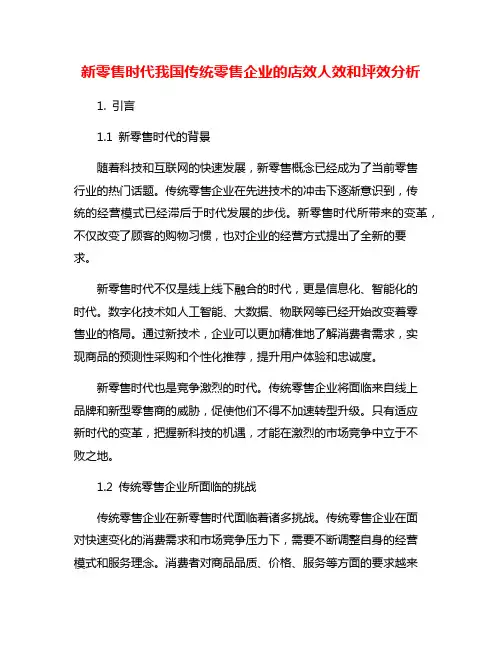 新零售时代我国传统零售企业的店效人效和坪效分析

1. 引言

1.1 新零售时代的背景

随着科技和互联网的快速发展，新零售概念已经成为了当前零售行业的热门话题。传统零售企业在先进技术的冲击下逐渐意识到，传统的经营模式已经滞后于时代发展的步伐。新零售时代所带来的变革，不仅改变了顾客的购物习惯，也对企业的经营方式提出了全新的要求。

新零售时代不仅是线上线下融合的时代，更是信息化、智能化的时代。数字化技术如人工智能、大数据、物联网等已经开始改变着零售业的格局。通过新技术，企业可以更加精准地了解消费者需求，实现商品的预测性采购和个性化推荐，提升用户体验和忠诚度。

新零售时代也是竞争激烈的时代。传统零售企业将面临来自线上品牌和新型零售商的威胁，促使他们不得不加速转型升级。只有适应新时代的变革，把握新科技的机遇，才能在激烈的市场竞争中立于不败之地。

1.2 传统零售企业所面临的挑战

传统零售企业在新零售时代面临着诸多挑战。传统零售企业在面对快速变化的消费需求和市场竞争压力下，需要不断调整自身的经营模式和服务理念。消费者对商品品质、价格、服务等方面的要求越来